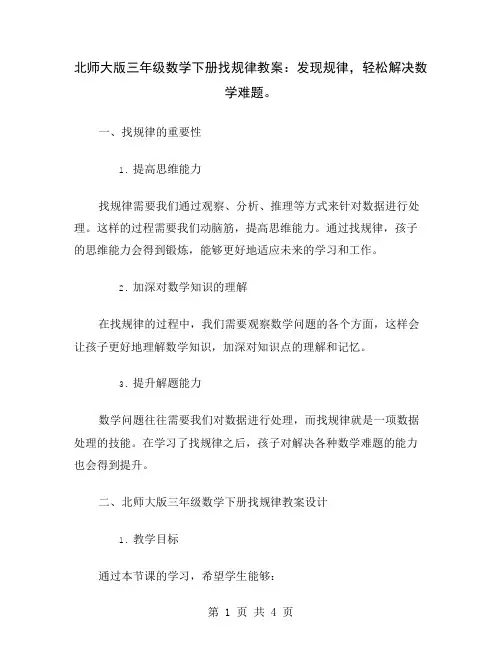 北师大版三年级数学下册找规律教案：发现规律，轻松解决数学难题。

一、找规律的重要性

1. 提高思维能力

找规律需要我们通过观察、分析、推理等方式来针对数据进行处理。这样的过程需要我们动脑筋，提高思维能力。通过找规律，孩子的思维能力会得到锻炼，能够更好地适应未来的学习和工作。

2. 加深对数学知识的理解

在找规律的过程中，我们需要观察数学问题的各个方面，这样会让孩子更好地理解数学知识，加深对知识点的理解和记忆。

3. 提升解题能力

数学问题往往需要我们对数据进行处理，而找规律就是一项数据处理的技能。在学习了找规律之后，孩子对解决各种数学难题的能力也会得到提升。

二、北师大版三年级数学下册找规律教案设计

1. 教学目标

通过本节课的学习，希望学生能够：

第 1 页 共 4 页